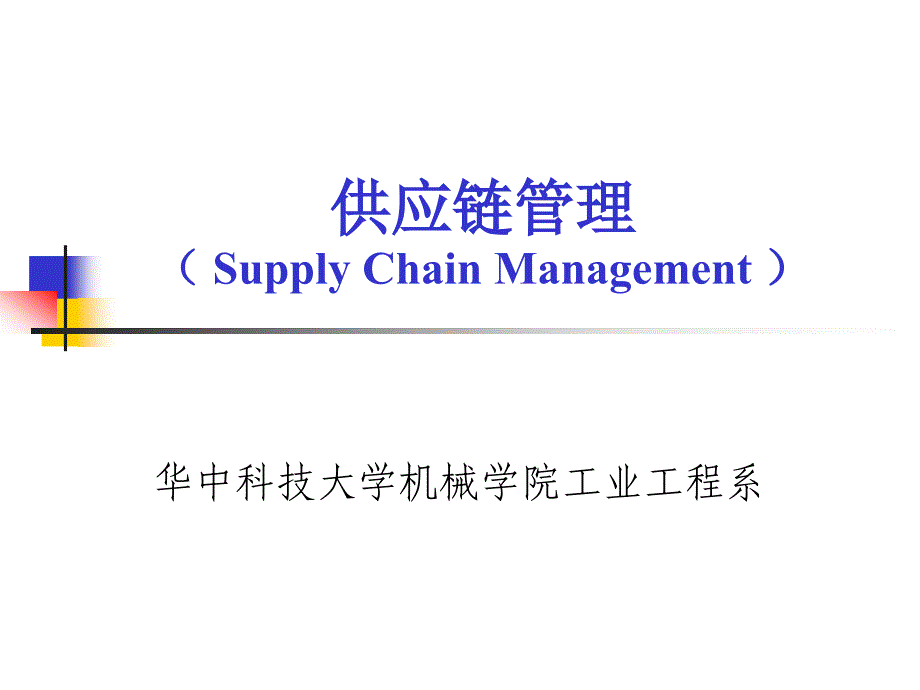 供应链管理
（ Supply Chain Management ）

华中科技大学机械学院工业工程系